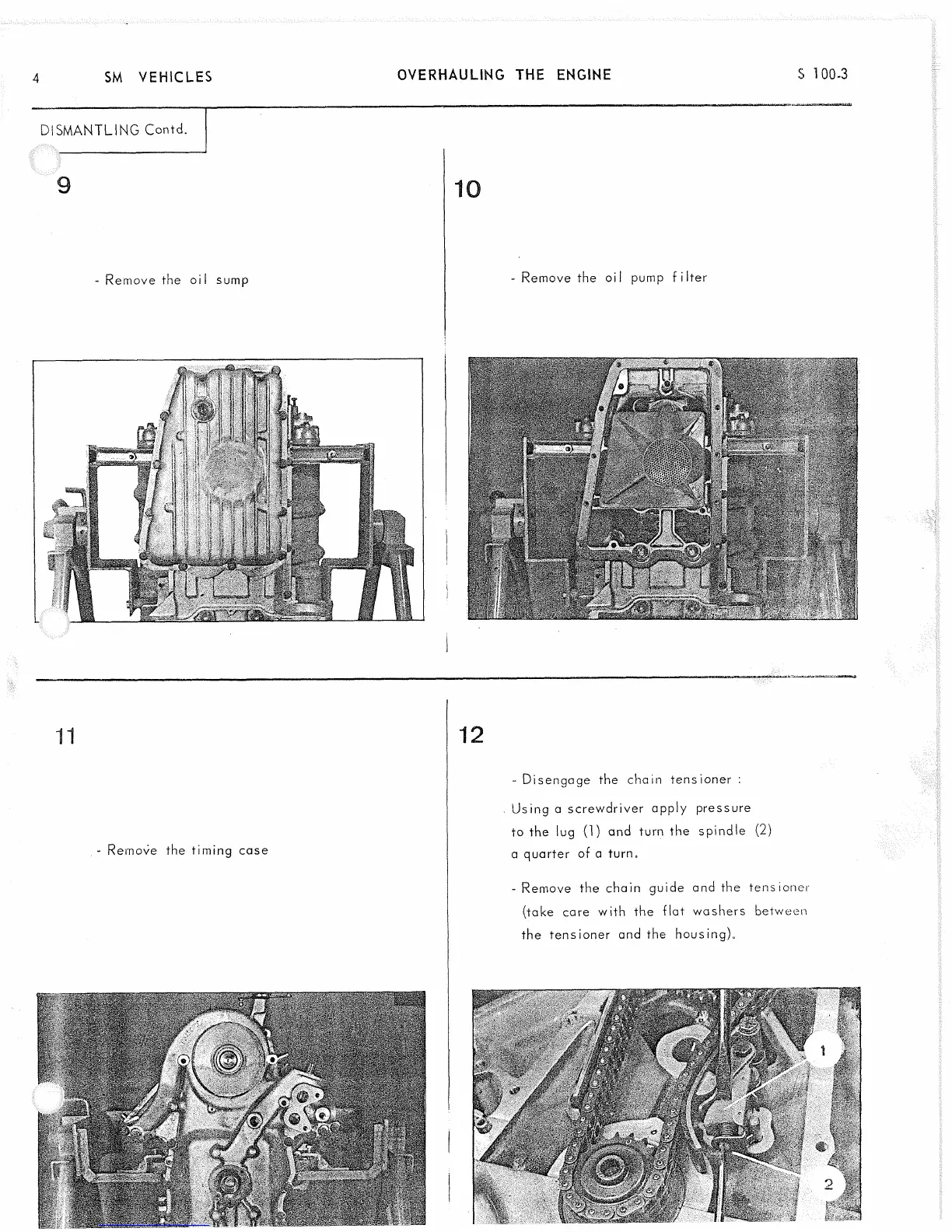 4 SM VEHICLES OVERHAULING THE ENGINE S 100-3

DISMANTLING Contd.

9

- Remove the oil sump

10

- Remove the oil pump filter

11

- Remove the timing case

12

- Disengage the chain tensioner :

Using a screwdriver apply pressure to the lug (1) and turn the spindle (2) a quarter of a turn.

- Remove the chain guide and the tensioner (take care with the flat washers between the tensioner and the housing).

1

2